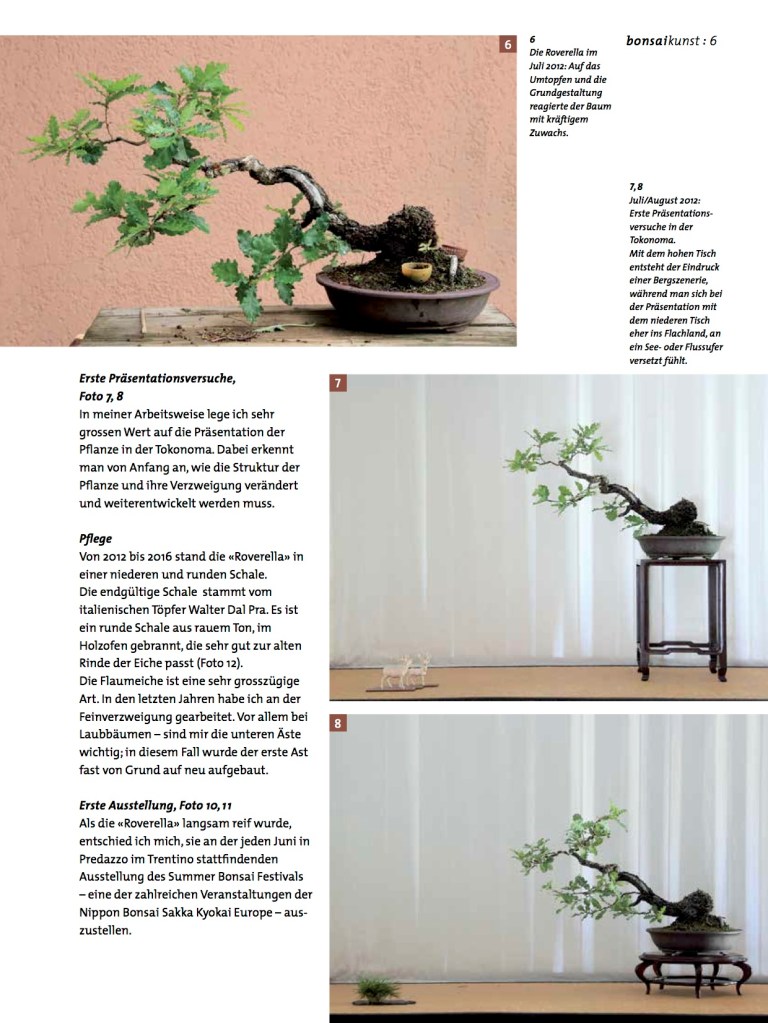 bonsaikunst : 6

6

6
Die Roverella im Juli 2012: Auf das Umtopfen und die Grundgestaltung reagierte der Baum mit kräftigem Zuwachs.

7, 8
Juli/August 2012: Erste Präsentationsversuche in der Tokonoma.
Mit dem hohen Tisch entsteht der Eindruck einer Bergszenerie, während man sich bei der Präsentation mit dem niederen Tisch eher ins Flachland, an ein See- oder Flussufer versetzt fühlt.

Erste Präsentationsversuche, Foto 7, 8
In meiner Arbeitsweise lege ich sehr grossen Wert auf die Präsentation der Pflanze in der Tokonoma. Dabei erkennt man von Anfang an, wie die Struktur der Pflanze und ihre Verzweigung verändert und weiterentwickelt werden muss.

Pflege
Von 2012 bis 2016 stand die «Roverella» in einer niederen und runden Schale.
Die endgültige Schale stammt vom italienischen Töpfer Walter Dal Pra. Es ist ein runde Schale aus rauem Ton, im Holzofen gebrannt, die sehr gut zur alten Rinde der Eiche passt (Foto 12).
Die Flaumeiche ist eine sehr grosszügige Art. In den letzten Jahren habe ich an der Feinverzweigung gearbeitet. Vor allem bei Laubbäumen – sind mir die unteren Äste wichtig; in diesem Fall wurde der erste Ast fast von Grund auf neu aufgebaut.

Erste Ausstellung, Foto 10, 11
Als die «Roverella» langsam reif wurde, entschied ich mich, sie an der jeden Juni in Predazzo im Trentino stattfindenden Ausstellung des Summer Bonsai Festivals – eine der zahlreichen Veranstaltungen der Nippon Bonsai Sakka Kyokai Europe – auszustellen.

7

8